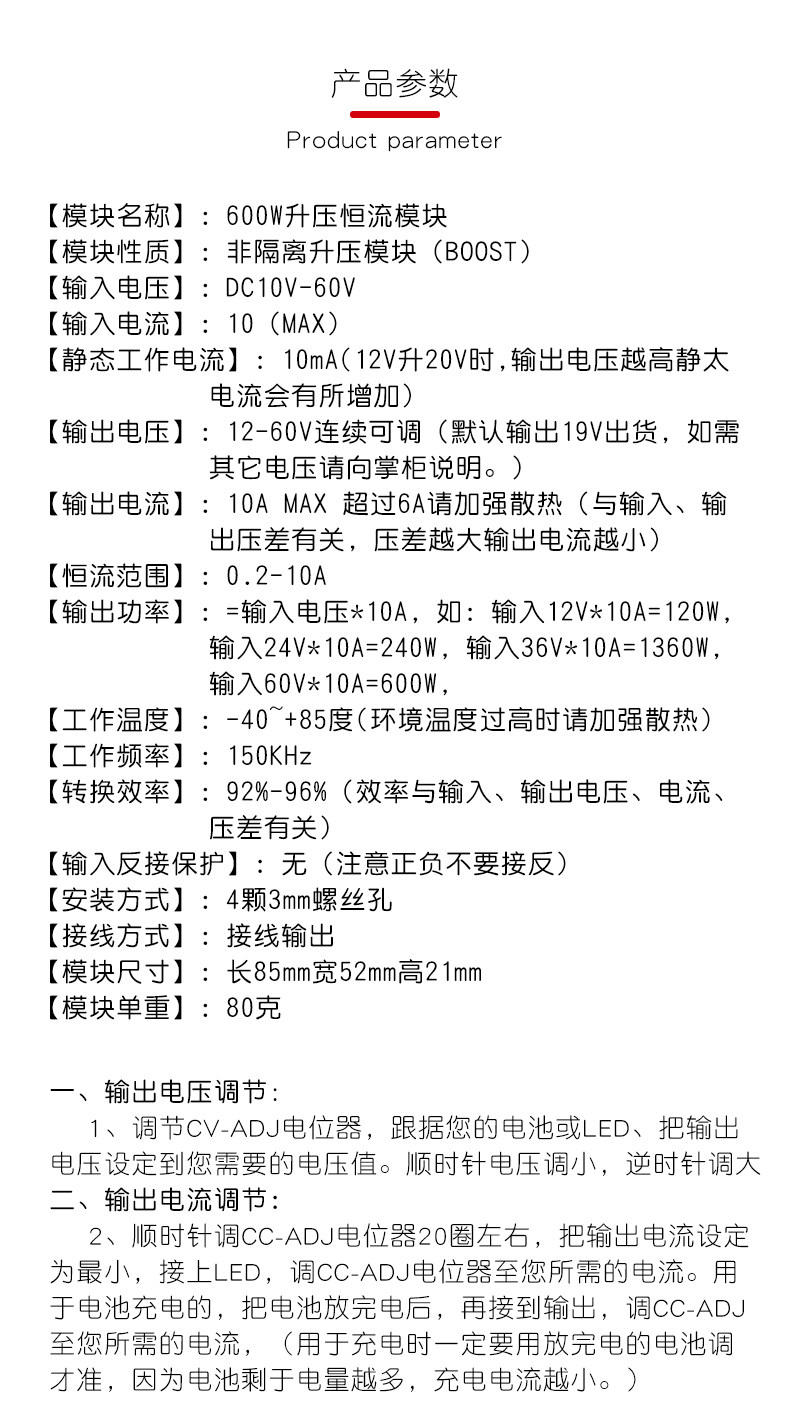 产品参数

Product parameter

【模块名称】：600W升压恒流模块
【模块性质】：非隔离升压模块（BOOST）
【输入电压】：DC10V-60V
【输入电流】：10（MAX）
【静态工作电流】：10mA(12V升20V时,输出电压越高静太电流会有所增加)
【输出电压】：12-60V连续可调（默认输出19V出货，如需其它电压请向掌柜说明。）
【输出电流】：10A MAX 超过6A请加强散热（与输入、输出压差有关，压差越大输出电流越小）
【恒流范围】：0.2-10A
【输出功率】：=输入电压*10A，如：输入12V*10A=120W，输入24V*10A=240W，输入36V*10A=1360W，输入60V*10A=600W，
【工作温度】：-40~+85度(环境温度过高时请加强散热)
【工作频率】：150KHz
【转换效率】：92%-96%（效率与输入、输出电压、电流、压差有关）
【输入反接保护】：无（注意正负不要接反）
【安装方式】：4颗3mm螺丝孔
【接线方式】：接线输出
【模块尺寸】：长85mm宽52mm高21mm
【模块单重】：80克

一、输出电压调节：
1、调节CV-ADJ电位器，跟据您的电池或LED、把输出电压设定到您需要的电压值。顺时针电压调小，逆时针调大
二、输出电流调节：
2、顺时针调CC-ADJ电位器20圈左右，把输出电流设定为最小，接上LED，调CC-ADJ电位器至您所需的电流。用于电池充电的，把电池放完电后，再接到输出，调CC-ADJ至您所需的电流，（用于充电时一定要用放完电的电池调才准，因为电池剩于电量越多，充电电流越小。）